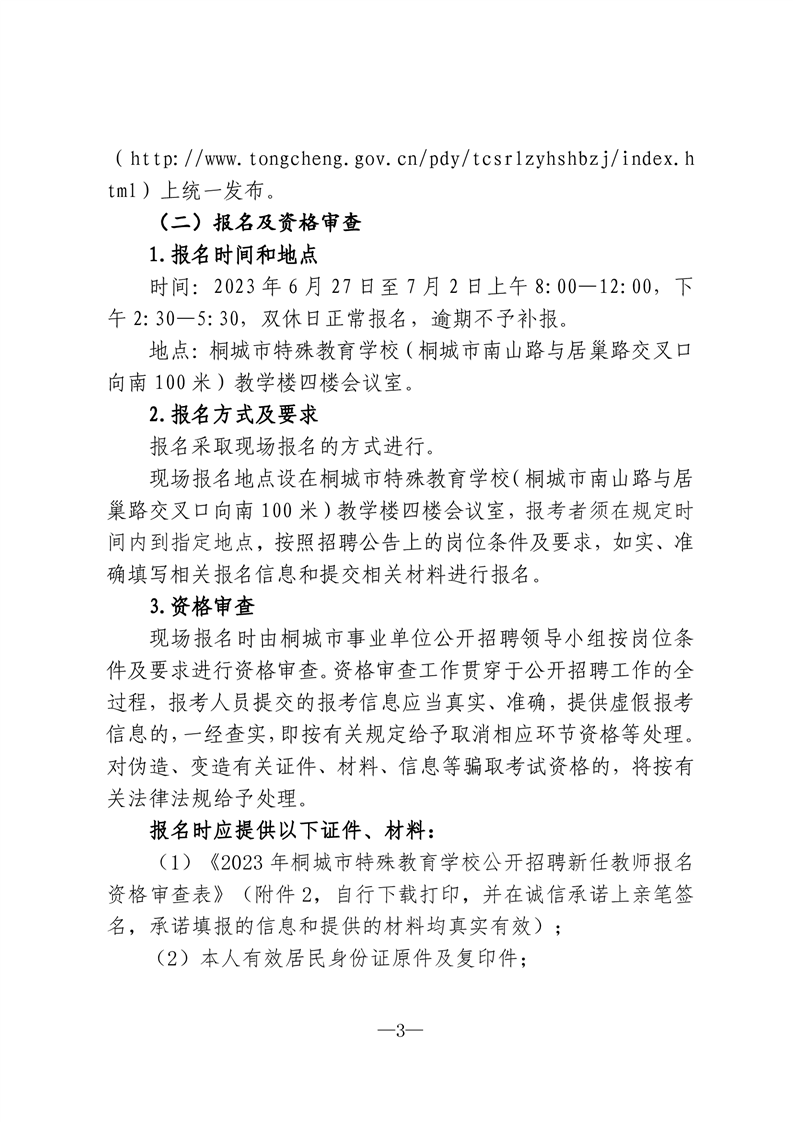 （http://www.tongcheng.gov.cn/pdy/tcsrlzyhshbzj/index.html）上统一发布。

（二）报名及资格审查

1.报名时间和地点

时间：2023年6月27日至7月2日上午8:00—12:00，下午2:30—5:30，双休日正常报名，逾期不予补报。

地点：桐城市特殊教育学校（桐城市南山路与居巢路交叉口向南100米）教学楼四楼会议室。

2.报名方式及要求

报名采取现场报名的方式进行。

现场报名地点设在桐城市特殊教育学校（桐城市南山路与居巢路交叉口向南100米）教学楼四楼会议室，报考者须在规定时间内到指定地点，按照招聘公告上的岗位条件及要求，如实、准确填写相关报名信息和提交相关材料进行报名。

3.资格审查

现场报名时由桐城市事业单位公开招聘领导小组按岗位条件及要求进行资格审查。资格审查工作贯穿于公开招聘工作的全过程，报考人员提交的报考信息应当真实、准确，提供虚假报考信息的，一经查实，即按有关规定给予取消相应环节资格等处理。对伪造、变造有关证件、材料、信息等骗取考试资格的，将按有关法律法规给予处理。

报名时应提供以下证件、材料：

（1）《2023年桐城市特殊教育学校公开招聘新任教师报名资格审查表》（附件2，自行下载打印，并在诚信承诺上亲笔签名，承诺填报的信息和提供的材料均真实有效）；

（2）本人有效居民身份证原件及复印件；

—3—